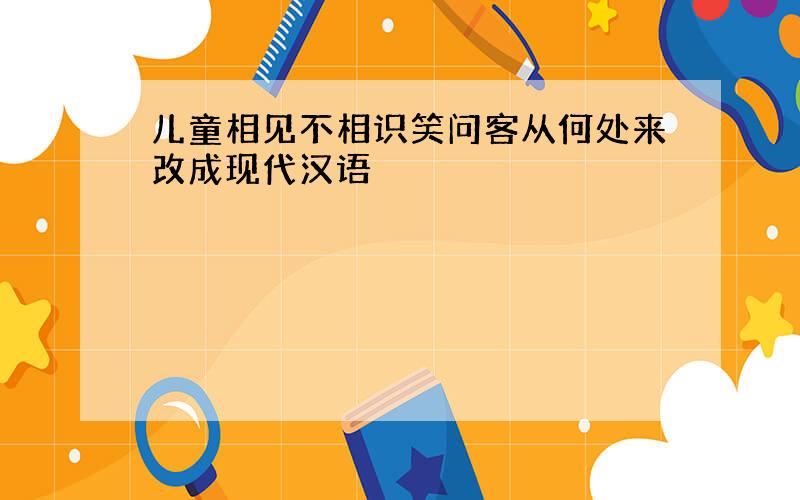 儿童相见不相识笑问客从何处来改成现代汉语